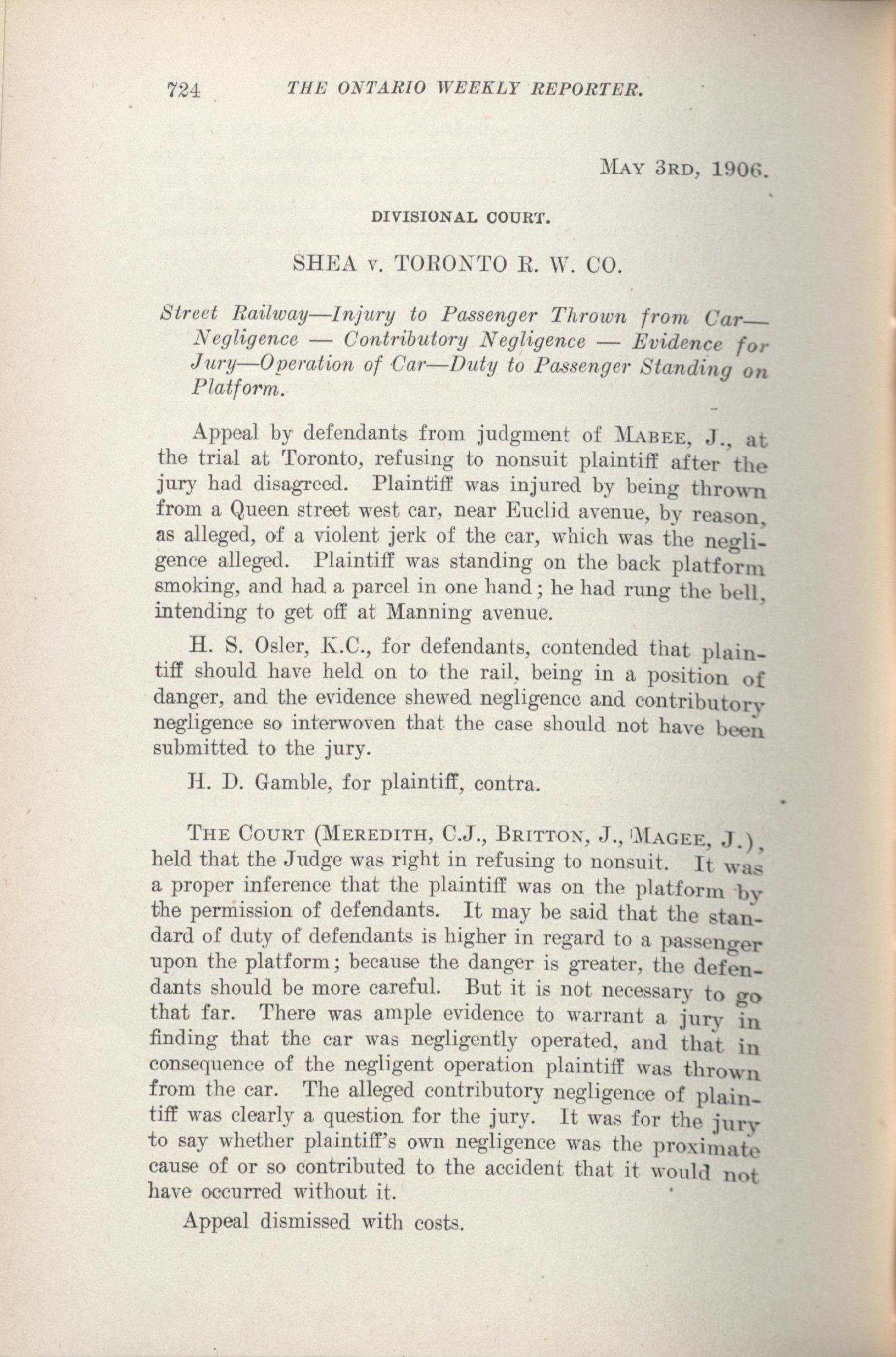 724 THE ONTARIO WEEKLY REPORTER.

MAY 3RD, 1906.

DIVISIONAL COURT.

SHEA v. TORONTO R. W. CO.

Street Railway—Injury to Passenger Thrown from Car—Negligence — Contributory Negligence — Evidence for Jury—Operation of Car—Duty to Passenger Standing on Platform.

Appeal by defendants from judgment of MABEE, J., at the trial at Toronto, refusing to nonsuit plaintiff after the jury had disagreed. Plaintiff was injured by being thrown from a Queen street west car, near Euclid avenue, by reason, as alleged, of a violent jerk of the car, which was the negligence alleged. Plaintiff was standing on the back platform smoking, and had a parcel in one hand; he had rung the bell, intending to get off at Manning avenue.

H. S. Osler, K.C., for defendants, contended that plaintiff should have held on to the rail, being in a position of danger, and the evidence shewed negligence and contributory negligence so interwoven that the case should not have been submitted to the jury.

H. D. Gamble, for plaintiff, contra.

THE COURT (MEREDITH, C.J., BRITTON, J., MAGEE, J.), held that the Judge was right in refusing to nonsuit. It was a proper inference that the plaintiff was on the platform by the permission of defendants. It may be said that the standard of duty of defendants is higher in regard to a passenger upon the platform; because the danger is greater, the defendants should be more careful. But it is not necessary to go that far. There was ample evidence to warrant a jury in finding that the car was negligently operated, and that in consequence of the negligent operation plaintiff was thrown from the car. The alleged contributory negligence of plaintiff was clearly a question for the jury. It was for the jury to say whether plaintiff's own negligence was the proximate cause of or so contributed to the accident that it would not have occurred without it.

Appeal dismissed with costs.